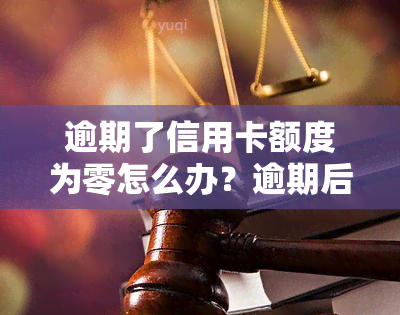 yuqi

逾期了信用卡额度为零怎么办？逾期后